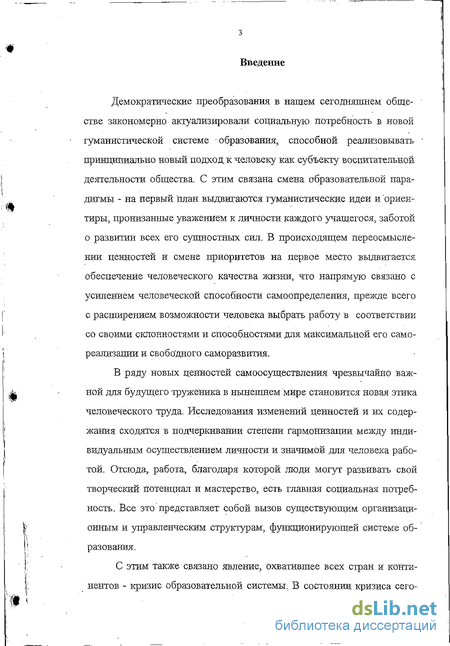 3

Введение

Демократические преобразования в нашем сегодняшнем обществе закономерно актуализировали социальную потребность в новой гуманистической системе образования, способной реализовывать принципиально новый подход к человеку как субъекту воспитательной деятельности общества. С этим связана смена образовательной парадигмы - на первый план выдвигаются гуманистические идеи и ориентиры, пронизанные уважением к личности каждого учащегося, заботой о развитии всех его сущностных сил. В происходящем переосмыслении ценностей и смене приоритетов на первое место выдвигается обеспечение человеческого качества жизни, что напрямую связано с усилением человеческой способности самоопределения, прежде всего с расширением возможности человека выбрать работу в соответствии со своими склонностями и способностями для максимальной его самореализации и свободного саморазвития.

В ряду новых ценностей самоосуществления чрезвычайно важной для будущего труженика в нынешнем мире становится новая этика человеческого труда. Исследования изменений ценностей и их содержания сходятся в подчеркивании степени гармонизации между индивидуальным осуществлением личности и значимой для человека работой. Отсюда, работа, благодаря которой люди могут развивать свой творческий потенциал и мастерство, есть главная социальная потребность. Все это представляет собой вызов существующим организационным и управленческим структурам, функционирующей системе образования.

С этим также связано явление, охватившее всех стран и континентов - кризис образовательной системы. В состоянии кризиса сего-

dsLib.net
библиотека диссертаций